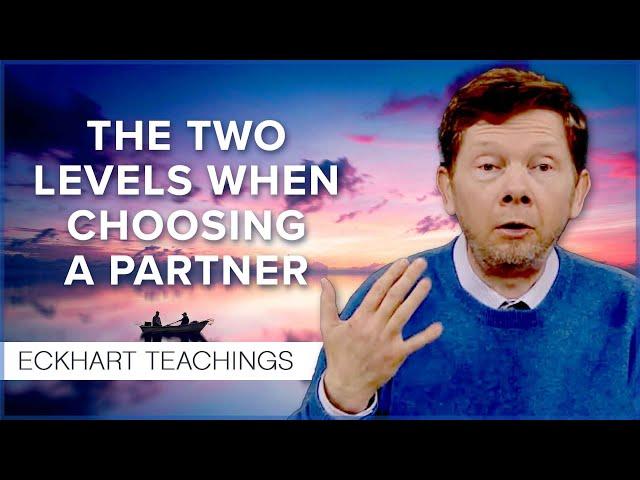 THE TWO LEVELS WHEN CHOOSING A PARTNER

ECKHART TEACHINGS